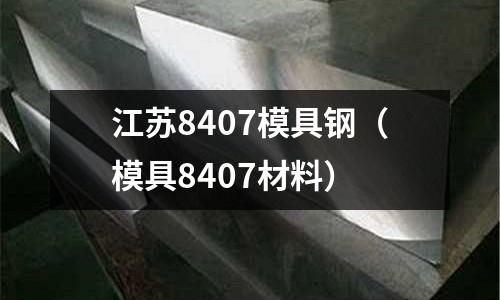 江苏8407模具钢（模具8407材料）